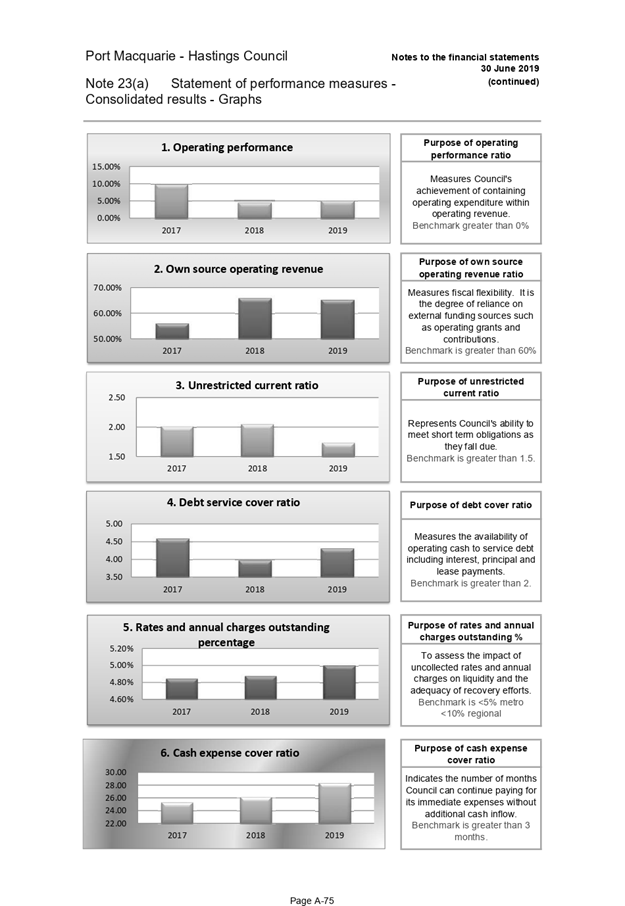 Port Macquarie - Hastings Council

Notes to the financial statements
30 June 2019
(continued)

Note 23(a) Statement of performance measures - Consolidated results - Graphs

1. Operating performance

15.00%
10.00%
5.00%
0.00%
2017 2018 2019

Purpose of operating performance ratio

Measures Council's achievement of containing operating expenditure within operating revenue.
Benchmark greater than 0%

2. Own source operating revenue

70.00%
60.00%
50.00%
2017 2018 2019

Purpose of own source operating revenue ratio

Measures fiscal flexibility. It is the degree of reliance on external funding sources such as operating grants and contributions.
Benchmark is greater than 60%

3. Unrestricted current ratio

2.50
2.00
1.50
2017 2018 2019

Purpose of unrestricted current ratio

Represents Council's ability to meet short term obligations as they fall due.
Benchmark is greater than 1.5.

4. Debt service cover ratio

5.00
4.50
4.00
3.50
2017 2018 2019

Purpose of debt cover ratio

Measures the availability of operating cash to service debt including interest, principal and lease payments.
Benchmark is greater than 2.

5. Rates and annual charges outstanding percentage

5.20%
5.00%
4.80%
4.60%
2017 2018 2019

Purpose of rates and annual charges outstanding %

To assess the impact of uncollected rates and annual charges on liquidity and the adequacy of recovery efforts.
Benchmark is <5% metro <10% regional

6. Cash expense cover ratio

30.00
28.00
26.00
24.00
22.00
2017 2018 2019

Purpose of cash expense cover ratio

Indicates the number of months Council can continue paying for its immediate expenses without additional cash inflow.
Benchmark is greater than 3 months.

Page A-75